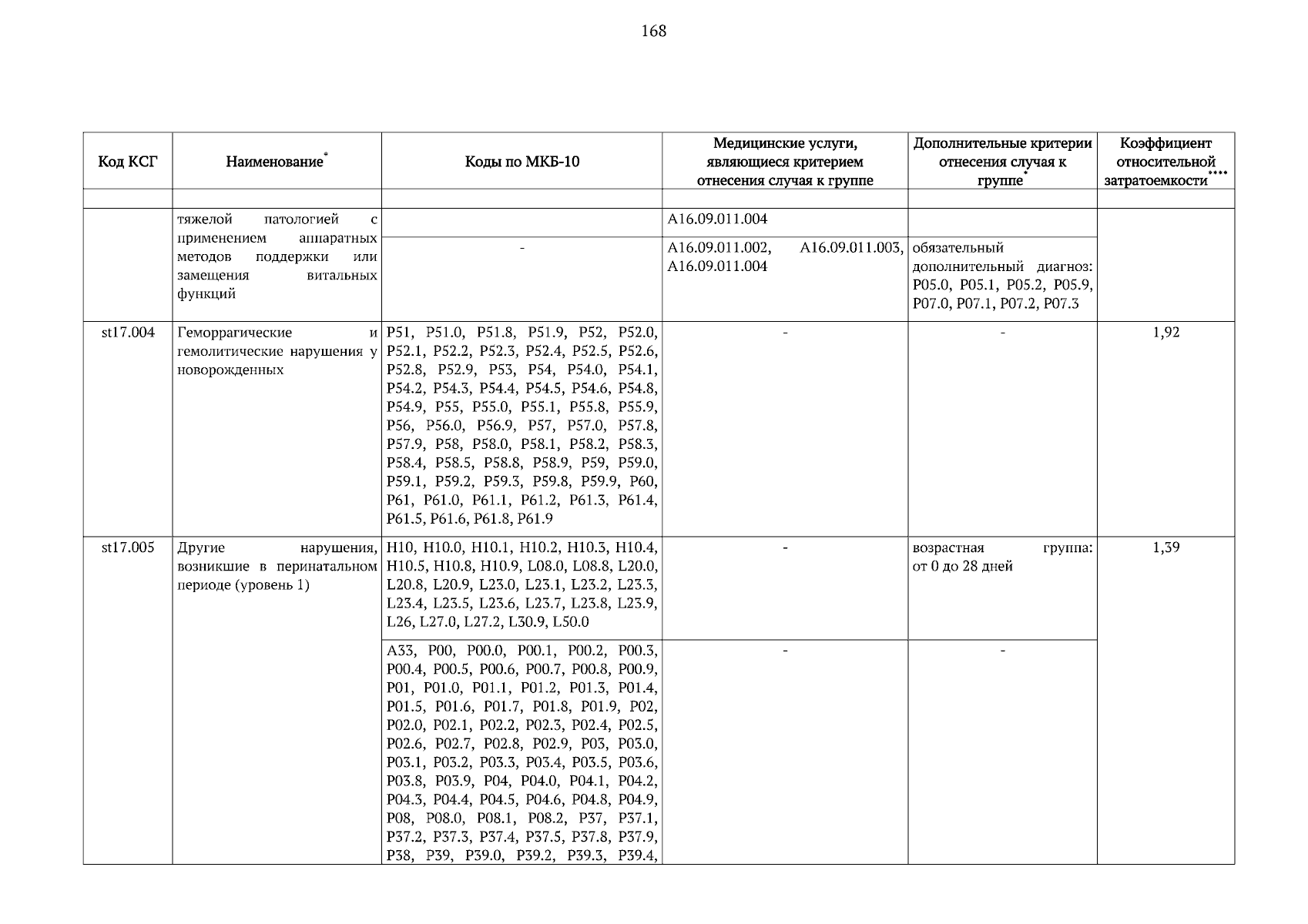 168

| Код КСГ | Наименование* | Коды по МКБ-10 | Медицинские услуги, являющиеся критерием отнесения случая к группе | Дополнительные критерии отнесения случая к группе* | Коэффициент относительной затратоемкости**** |
|---|---|---|---|---|---|
| | | | | | |
| | тяжелой патологией с применением аппаратных методов поддержки или замещения витальных функций | | A16.09.011.004 | | |
| | | - | A16.09.011.002, A16.09.011.003, A16.09.011.004 | обязательный дополнительный диагноз: P05.0, P05.1, P05.2, P05.9, P07.0, P07.1, P07.2, P07.3 | |
| st17.004 | Геморрагические и гемолитические нарушения у новорожденных | P51, P51.0, P51.8, P51.9, P52, P52.0, P52.1, P52.2, P52.3, P52.4, P52.5, P52.6, P52.8, P52.9, P53, P54, P54.0, P54.1, P54.2, P54.3, P54.4, P54.5, P54.6, P54.8, P54.9, P55, P55.0, P55.1, P55.8, P55.9, P56, P56.0, P56.9, P57, P57.0, P57.8, P57.9, P58, P58.0, P58.1, P58.2, P58.3, P58.4, P58.5, P58.8, P58.9, P59, P59.0, P59.1, P59.2, P59.3, P59.8, P59.9, P60, P61, P61.0, P61.1, P61.2, P61.3, P61.4, P61.5, P61.6, P61.8, P61.9 | - | - | 1,92 |
| st17.005 | Другие нарушения, возникшие в перинатальном периоде (уровень 1) | H10, H10.0, H10.1, H10.2, H10.3, H10.4, H10.5, H10.8, H10.9, L08.0, L08.8, L20.0, L20.8, L20.9, L23.0, L23.1, L23.2, L23.3, L23.4, L23.5, L23.6, L23.7, L23.8, L23.9, L26, L27.0, L27.2, L30.9, L50.0 | - | возрастная группа: от 0 до 28 дней | 1,39 |
| | | A33, P00, P00.0, P00.1, P00.2, P00.3, P00.4, P00.5, P00.6, P00.7, P00.8, P00.9, P01, P01.0, P01.1, P01.2, P01.3, P01.4, P01.5, P01.6, P01.7, P01.8, P01.9, P02, P02.0, P02.1, P02.2, P02.3, P02.4, P02.5, P02.6, P02.7, P02.8, P02.9, P03, P03.0, P03.1, P03.2, P03.3, P03.4, P03.5, P03.6, P03.8, P03.9, P04, P04.0, P04.1, P04.2, P04.3, P04.4, P04.5, P04.6, P04.8, P04.9, P08, P08.0, P08.1, P08.2, P37, P37.1, P37.2, P37.3, P37.4, P37.5, P37.8, P37.9, P38, P39, P39.0, P39.2, P39.3, P39.4, | - | - | |